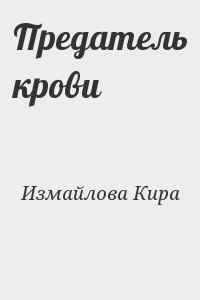 Предатель крови

Измайлова Кира